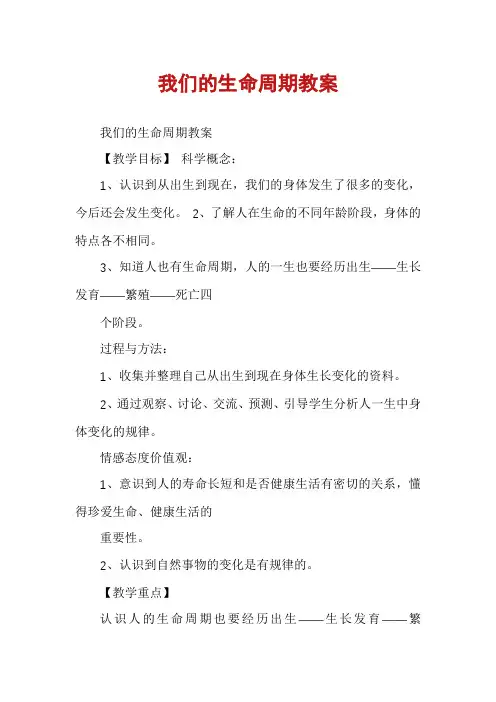 我们的生命周期教案

我们的生命周期教案

【教学目标】 科学概念：

1、认识到从出生到现在，我们的身体发生了很多的变化，今后还会发生变化。 2、了解人在生命的不同年龄阶段，身体的特点各不相同。

3、知道人也有生命周期，人的一生也要经历出生——生长发育——繁殖——死亡四

个阶段。

过程与方法：

1、收集并整理自己从出生到现在身体生长变化的资料。

2、通过观察、讨论、交流、预测、引导学生分析人一生中身体变化的规律。

情感态度价值观：

1、意识到人的寿命长短和是否健康生活有密切的关系，懂得珍爱生命、健康生活的

重要性。

2、认识到自然事物的变化是有规律的。

【教学重点】

认识人的生命周期也要经历出生——生长发育——繁